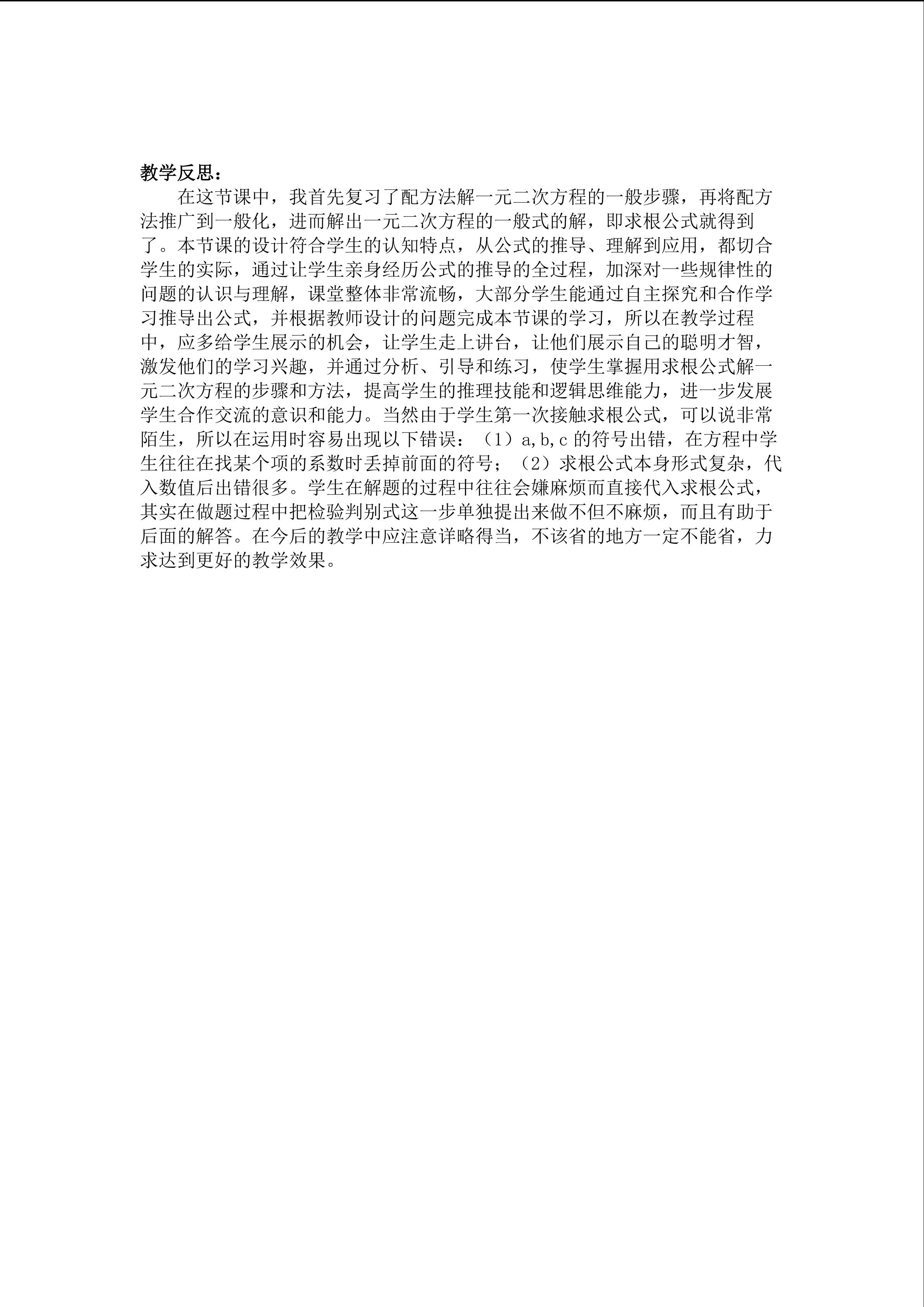 教学反思：

在这节课中，我首先复习了配方法解一元二次方程的一般步骤，再将配方法推广到一般化，进而解出一元二次方程的一般式的解，即求根公式就得到了。本节课的设计符合学生的认知特点，从公式的推导、理解到应用，都切合学生的实际，通过让学生亲身经历公式的推导的全过程，加深对一些规律性的问题的认识与理解，课堂整体非常流畅，大部分学生能通过自主探究和合作学习推导出公式，并根据教师设计的问题完成本节课的学习，所以在教学过程中，应多给学生展示的机会，让学生走上讲台，让他们展示自己的聪明才智，激发他们的学习兴趣，并通过分析、引导和练习，使学生掌握用求根公式解一元二次方程的步骤和方法，提高学生的推理技能和逻辑思维能力，进一步发展学生合作交流的意识和能力。当然由于学生第一次接触求根公式，可以说非常陌生，所以在运用时容易出现以下错误：（1）a,b,c 的符号出错，在方程中学生往往在找某个项的系数时丢掉前面的符号；（2）求根公式本身形式复杂，代入数值后出错很多。学生在解题的过程中往往会嫌麻烦而直接代入求根公式，其实在做题过程中把检验判别式这一步单独提出来做不但不麻烦，而且有助于后面的解答。在今后的教学中应注意详略得当，不该省的地方一定不能省，力求达到更好的教学效果。